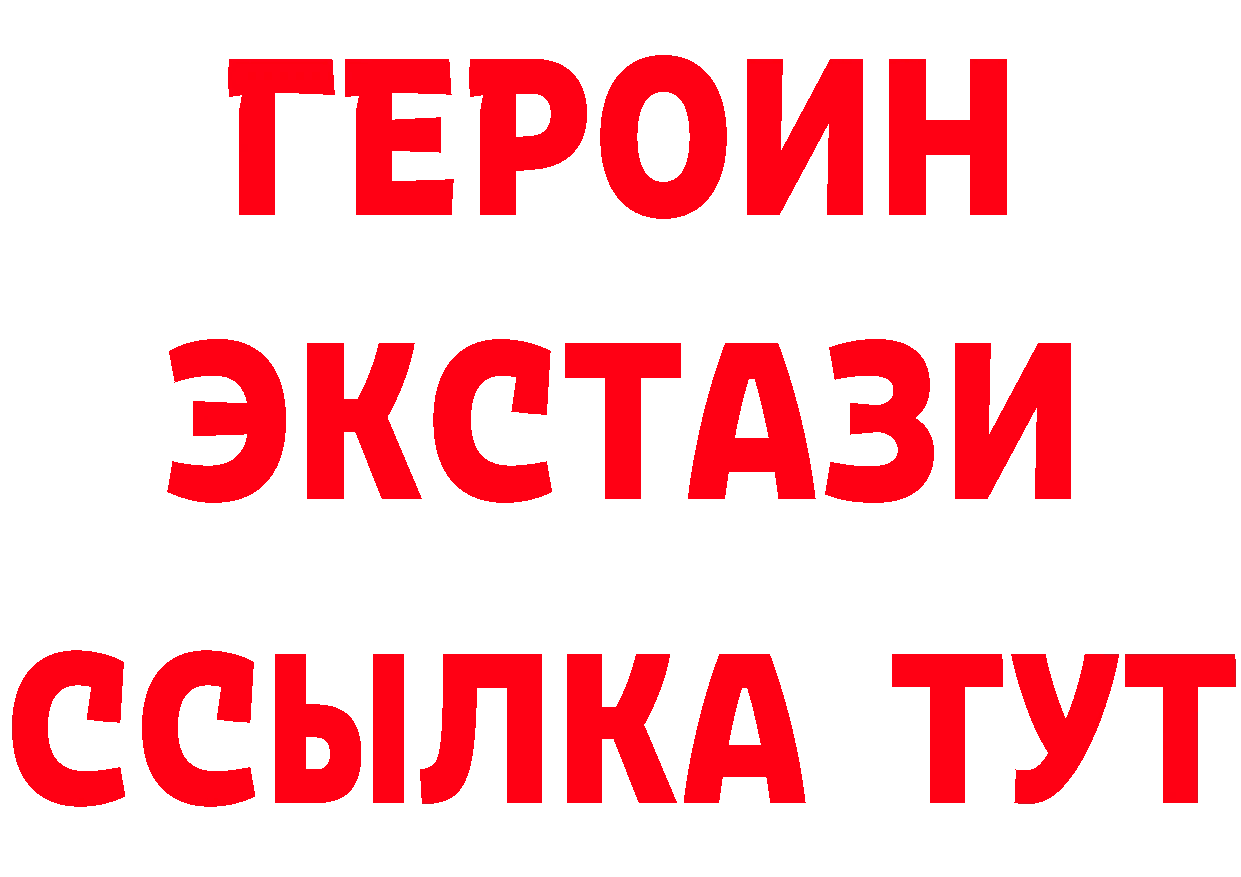 ГЕРОИН ЭКСТАЗИ ССЫЛКА ТУТ